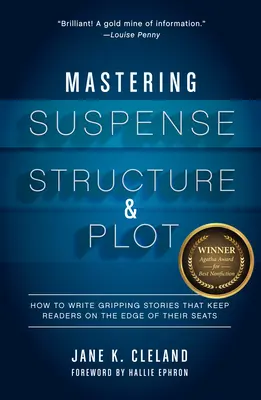 "Brilliant! A gold mine of information."
—Louise Penny

MASTERING
SUSPENSE
STRUCTURE
&
PLOT

WINNER
Agatha Award
for
Best Nonfiction

HOW TO WRITE GRIPPING STORIES THAT KEEP READERS ON THE EDGE OF THEIR SEATS

JANE K. CLELAND
FOREWORD BY HALLIE EPHRON